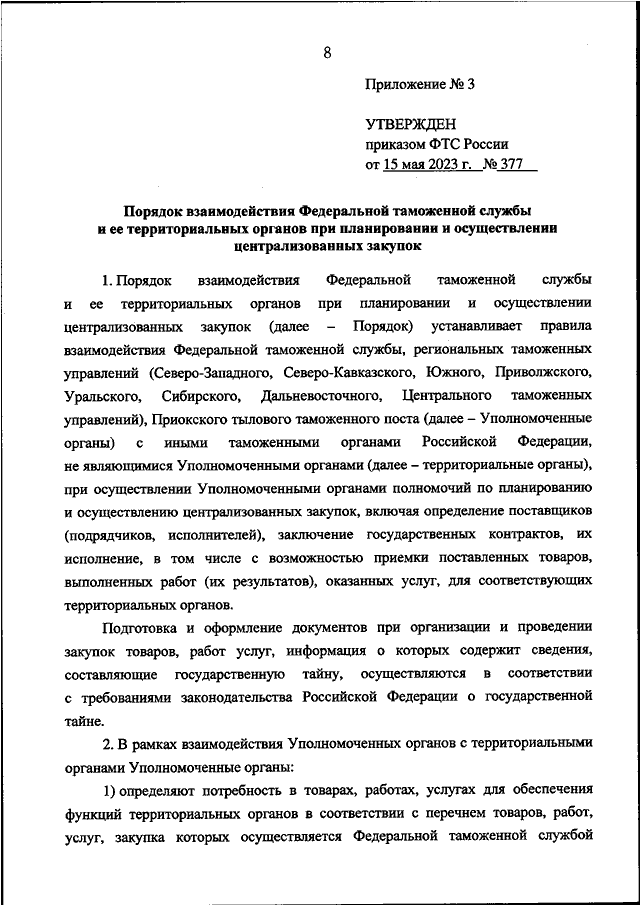 8

Приложение № 3

УТВЕРЖДЕН
приказом ФТС России
от 15 мая 2023 г. № 377

Порядок взаимодействия Федеральной таможенной службы и ее территориальных органов при планировании и осуществлении централизованных закупок

1. Порядок взаимодействия Федеральной таможенной службы и ее территориальных органов при планировании и осуществлении централизованных закупок (далее – Порядок) устанавливает правила взаимодействия Федеральной таможенной службы, региональных таможенных управлений (Северо-Западного, Северо-Кавказского, Южного, Приволжского, Уральского, Сибирского, Дальневосточного, Центрального таможенных управлений), Приокского тылового таможенного поста (далее – Уполномоченные органы) с иными таможенными органами Российской Федерации, не являющимися Уполномоченными органами (далее – территориальные органы), при осуществлении Уполномоченными органами полномочий по планированию и осуществлению централизованных закупок, включая определение поставщиков (подрядчиков, исполнителей), заключение государственных контрактов, их исполнение, в том числе с возможностью приемки поставленных товаров, выполненных работ (их результатов), оказанных услуг, для соответствующих территориальных органов.

Подготовка и оформление документов при организации и проведении закупок товаров, работ услуг, информация о которых содержит сведения, составляющие государственную тайну, осуществляются в соответствии с требованиями законодательства Российской Федерации о государственной тайне.

2. В рамках взаимодействия Уполномоченных органов с территориальными органами Уполномоченные органы:

1) определяют потребность в товарах, работах, услугах для обеспечения функций территориальных органов в соответствии с перечнем товаров, работ, услуг, закупка которых осуществляется Федеральной таможенной службой